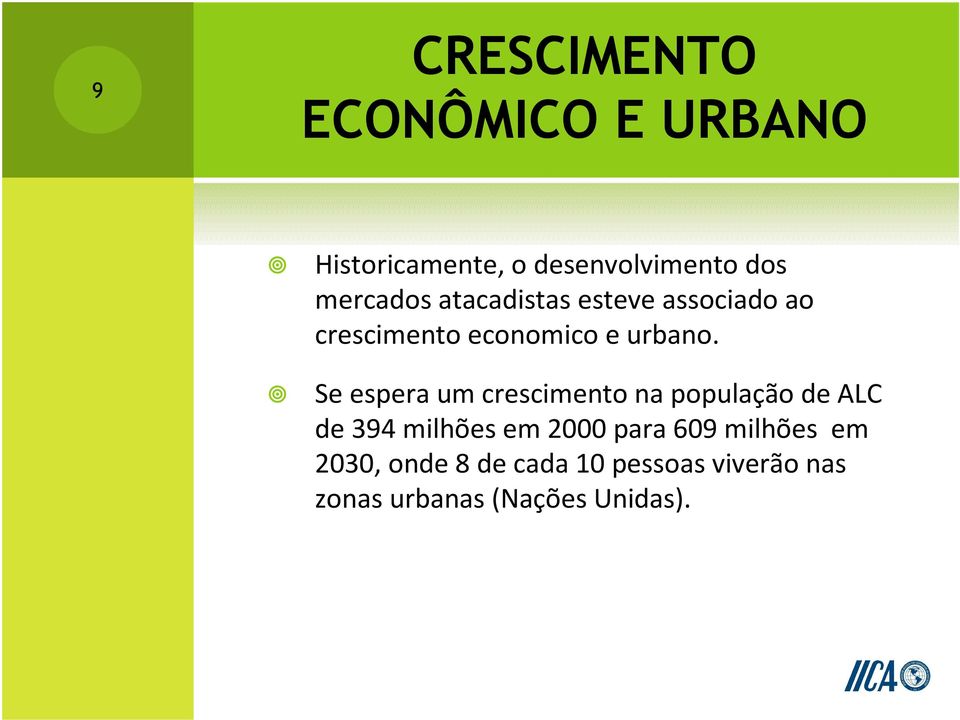 9

CRESCIMENTO ECONÔMICO E URBANO

Historicamente, o desenvolvimento dos mercados atacadistas esteve associado ao crescimento economico e urbano.

Se espera um crescimento na população de ALC de 394 milhões em 2000 para 609 milhões em 2030, onde 8 de cada 10 pessoas viverão nas zonas urbanas (Nações Unidas).

IICA